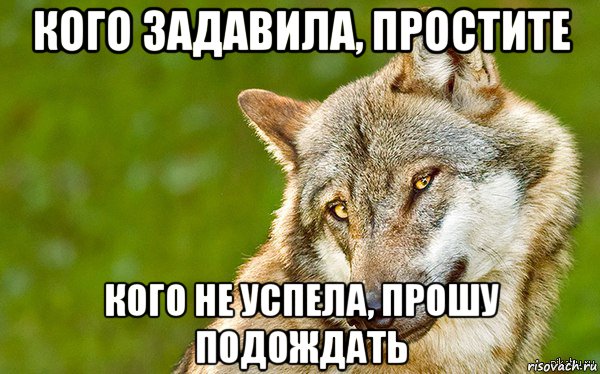 КОГО ЗАДАВИЛА, ПРОСТИТЕ

КОГО НЕ УСПЕЛА, ПРОШУ ПОДОЖДАТЬ

risovach.ru